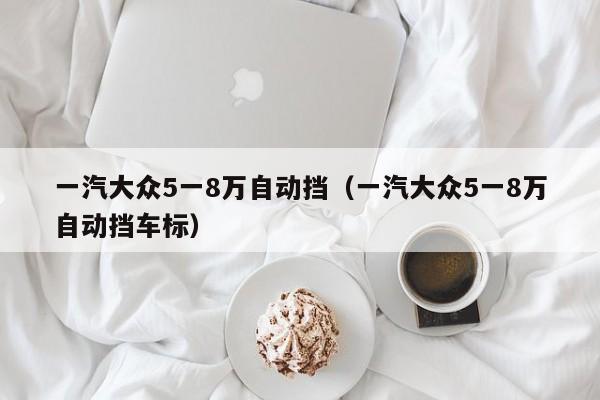 一汽大众5一8万自动挡（一汽大众5一8万自动挡车标）